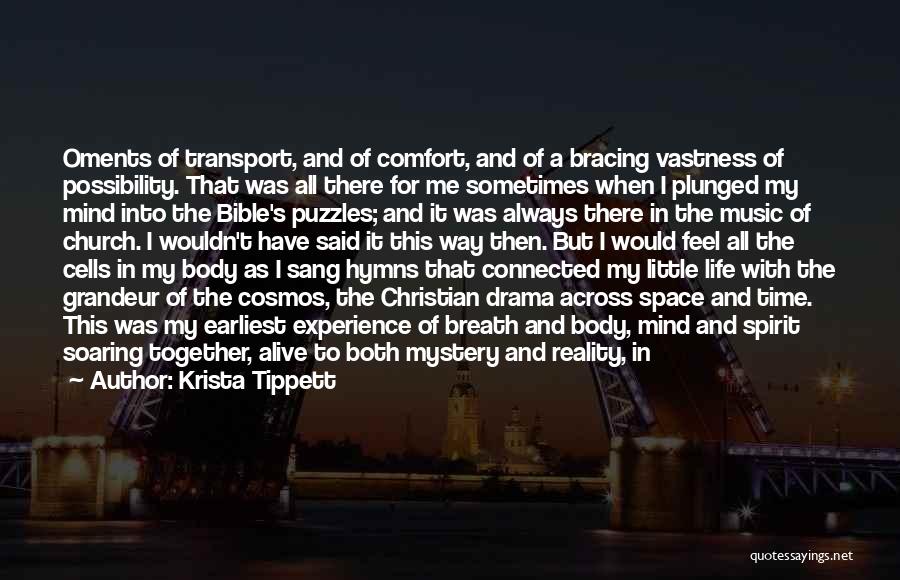 Oments of transport, and of comfort, and of a bracing vastness of possibility. That was all there for me sometimes when I plunged my mind into the Bible's puzzles; and it was always there in the music of church. I wouldn't have said it this way then. But I would feel all the cells in my body as I sang hymns that connected my little life with the grandeur of the cosmos, the Christian drama across space and time. This was my earliest experience of breath and body, mind and spirit soaring together, alive to both mystery and reality, in

— Author: Krista Tippett

quotessayings.net